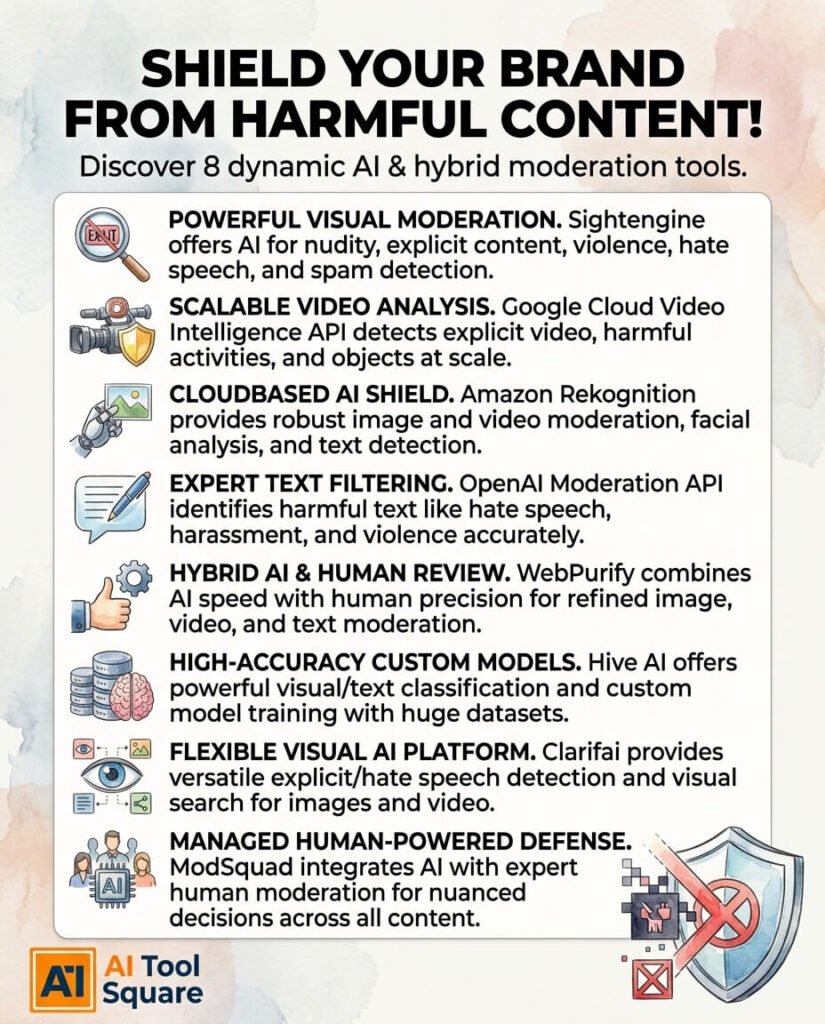 SHIELD YOUR BRAND FROM HARMFUL CONTENT!

Discover 8 dynamic AI & hybrid moderation tools.

EXIT

POWERFUL VISUAL MODERATION. Sightengine offers AI for nudity, explicit content, violence, hate speech, and spam detection.

SCALABLE VIDEO ANALYSIS. Google Cloud Video Intelligence API detects explicit video, harmful activities, and objects at scale.

CLOUDBASED AI SHIELD. Amazon Rekognition provides robust image and video moderation, facial analysis, and text detection.

EXPERT TEXT FILTERING. OpenAI Moderation API identifies harmful text like hate speech, harassment, and violence accurately.

HYBRID AI & HUMAN REVIEW. WebPurify combines AI speed with human precision for refined image, video, and text moderation.

HIGH-ACCURACY CUSTOM MODELS. Hive AI offers powerful visual/text classification and custom model training with huge datasets.

FLEXIBLE VISUAL AI PLATFORM. Clarifai provides versatile explicit/hate speech detection and visual search for images and video.

AI

MANAGED HUMAN-POWERED DEFENSE. ModSquad integrates AI with expert human moderation for nuanced decisions across all content.

AI AI Tool Square